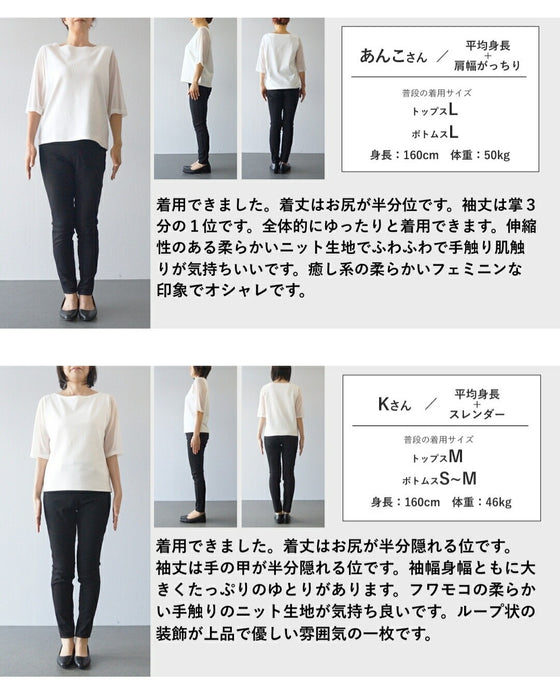 あんこさん ／ 平均身長
+
肩幅がっちり

普段の着用サイズ
トップスL
ボトムスL
身長：160cm 体重：50kg

着用できました。着丈はお尻が半分位です。袖丈は掌3分の1位です。全体的にゆったりと着用できます。伸縮性のある柔らかいニット生地でふわふわで手触り肌触りが気持ちいいです。癒し系の柔らかいフェミニンな印象でオシャレです。

Kさん ／ 平均身長
+
スレンダー

普段の着用サイズ
トップスM
ボトムスS~M
身長：160cm 体重：46kg

着用できました。着丈はお尻が半分隠れる位です。袖丈は手の甲が半分隠れる位です。袖幅身幅ともに大きくたっぷりのゆとりがあります。フワモコの柔らかい手触りのニット生地が気持ち良いです。ループ状の装飾が上品で優しい雰囲気の一枚です。